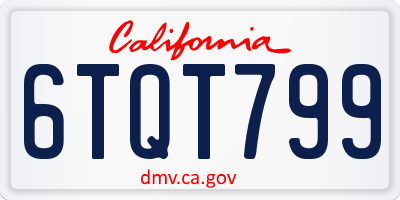 California

6TQT799

dmv.ca.gov